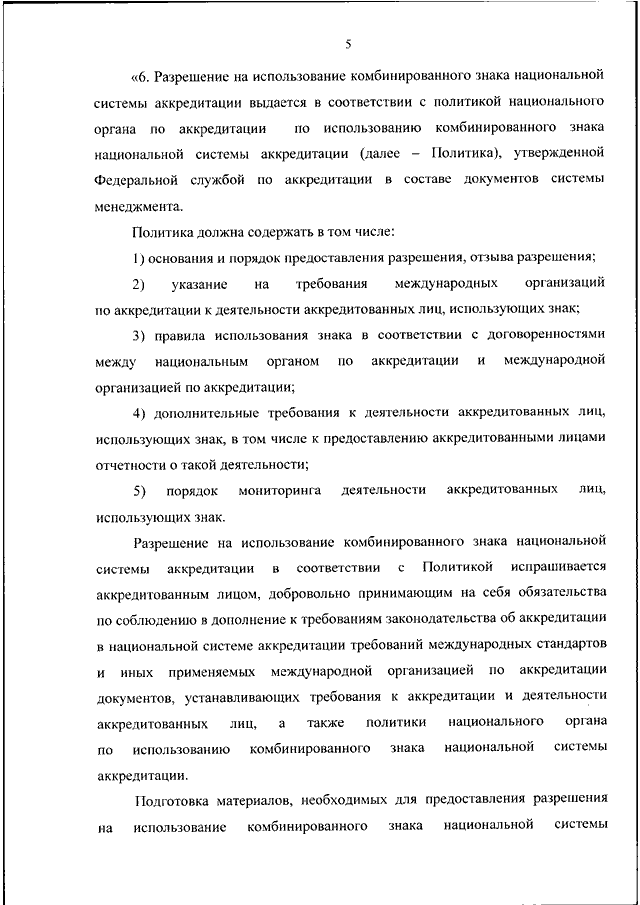 5

«6. Разрешение на использование комбинированного знака национальной системы аккредитации выдается в соответствии с политикой национального органа по аккредитации по использованию комбинированного знака национальной системы аккредитации (далее – Политика), утвержденной Федеральной службой по аккредитации в составе документов системы менеджмента.

Политика должна содержать в том числе:

1) основания и порядок предоставления разрешения, отзыва разрешения;

2) указание на требования международных организаций по аккредитации к деятельности аккредитованных лиц, использующих знак;

3) правила использования знака в соответствии с договоренностями между национальным органом по аккредитации и международной организацией по аккредитации;

4) дополнительные требования к деятельности аккредитованных лиц, использующих знак, в том числе к предоставлению аккредитованными лицами отчетности о такой деятельности;

5) порядок мониторинга деятельности аккредитованных лиц, использующих знак.

Разрешение на использование комбинированного знака национальной системы аккредитации в соответствии с Политикой испрашивается аккредитованным лицом, добровольно принимающим на себя обязательства по соблюдению в дополнение к требованиям законодательства об аккредитации в национальной системе аккредитации требований международных стандартов и иных применяемых международной организацией по аккредитации документов, устанавливающих требования к аккредитации и деятельности аккредитованных лиц, а также политики национального органа по использованию комбинированного знака национальной системы аккредитации.

Подготовка материалов, необходимых для предоставления разрешения на использование комбинированного знака национальной системы